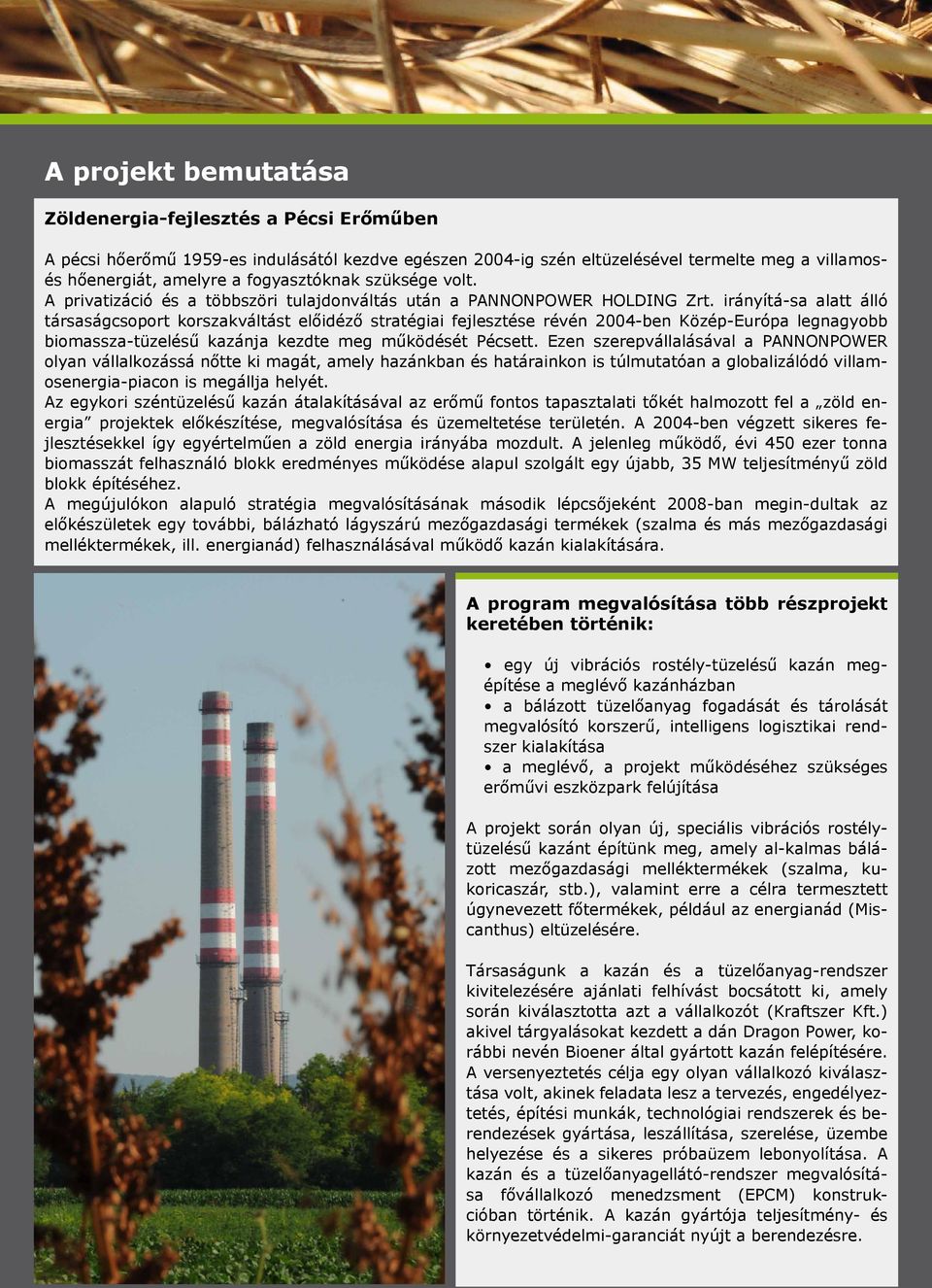 A projekt bemutatása

Zöldenergia-fejlesztés a Pécsi Erőműben

A pécsi hőerőmű 1959-es indulásától kezdve egészen 2004-ig szén eltüzelésével termelte meg a villamos- és hőenergiát, amelyre a fogyasztóknak szüksége volt.
A privatizáció és a többszöri tulajdonváltás után a PANNONPOWER HOLDING Zrt. irányítá-sa alatt álló társaságcsoport korszakváltást előidéző stratégiai fejlesztése révén 2004-ben Közép-Európa legnagyobb biomassza-tüzelésű kazánja kezdte meg működését Pécsett. Ezen szerepvállalásával a PANNONPOWER olyan vállalkozássá nőtte ki magát, amely hazánkban és határainkon is túlmutatóan a globalizálódó villamosenergia-piacon is megállja helyét.
Az egykori széntüzelésű kazán átalakításával az erőmű fontos tapasztalati tőkét halmozott fel a „zöld energia” projektek előkészítése, megvalósítása és üzemeltetése területén. A 2004-ben végzett sikeres fejlesztésekkel így egyértelműen a zöld energia irányába mozdult. A jelenleg működő, évi 450 ezer tonna biomasszát felhasználó blokk eredményes működése alapul szolgált egy újabb, 35 MW teljesítményű zöld blokk építéséhez.
A megújulókon alapuló stratégia megvalósításának második lépcsőjeként 2008-ban megin-dultak az előkészületek egy további, bálázható lágyszárú mezőgazdasági termékek (szalma és más mezőgazdasági melléktermékek, ill. energianád) felhasználásával működő kazán kialakítására.

A program megvalósítása több részprojekt keretében történik:

• egy új vibrációs rostély-tüzelésű kazán megépítése a meglévő kazánházban
• a bálázott tüzelőanyag fogadását és tárolását megvalósító korszerű, intelligens logisztikai rendszer kialakítása
• a meglévő, a projekt működéséhez szükséges erőművi eszközpark felújítása

A projekt során olyan új, speciális vibrációs rostélytüzelésű kazánt építünk meg, amely al-kalmas bálázott mezőgazdasági melléktermékek (szalma, kukoricaszár, stb.), valamint erre a célra termesztett úgynevezett főtermékek, például az energianád (Miscanthus) eltüzelésére.

Társaságunk a kazán és a tüzelőanyag-rendszer kivitelezésére ajánlati felhívást bocsátott ki, amely során kiválasztotta azt a vállalkozót (Kraftszer Kft.) akivel tárgyalásokat kezdett a dán Dragon Power, korábbi nevén Bioener által gyártott kazán felépítésére. A versenyeztetés célja egy olyan vállalkozó kiválasztása volt, akinek feladata lesz a tervezés, engedélyeztetés, építési munkák, technológiai rendszerek és berendezések gyártása, leszállítása, szerelése, üzembe helyezése és a sikeres próbaüzem lebonyolítása. A kazán és a tüzelőanyagellátó-rendszer megvalósítása fővállalkozó menedzsment (EPCM) konstrukcióban történik. A kazán gyártója teljesítmény- és környezetvédelmi-garanciát nyújt a berendezésre.